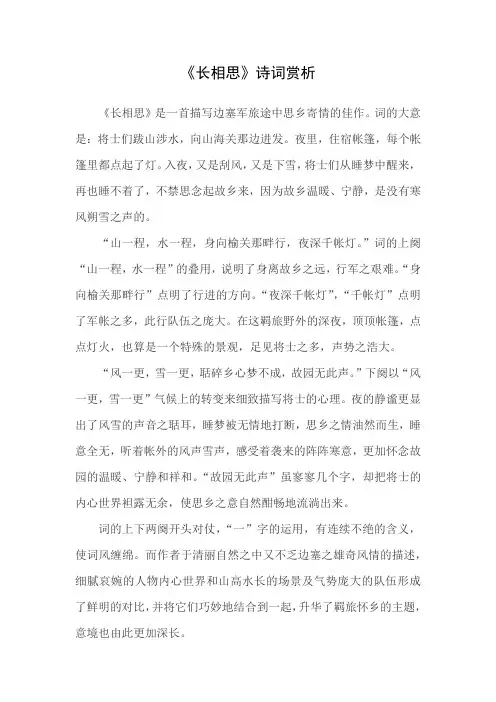 《长相思》诗词赏析

《长相思》是一首描写边塞军旅途中思乡寄情的佳作。词的大意是：将士们跋山涉水，向山海关那边进发。夜里，住宿帐篷，每个帐篷里都点起了灯。入夜，又是刮风，又是下雪，将士们从睡梦中醒来，再也睡不着了，不禁思念起故乡来，因为故乡温暖、宁静，是没有寒风朔雪之声的。

“山一程，水一程，身向榆关那畔行，夜深千帐灯。”词的上阕“山一程，水一程”的叠用，说明了身离故乡之远，行军之艰难。“身向榆关那畔行”点明了行进的方向。“夜深千帐灯”，“千帐灯”点明了军帐之多，此行队伍之庞大。在这羁旅野外的深夜，顶顶帐篷，点点灯火，也算是一个特殊的景观，足见将士之多，声势之浩大。

“风一更，雪一更，聒碎乡心梦不成，故园无此声。”下阕以“风一更，雪一更”气候上的转变来细致描写将士的心理。夜的静谧更显出了风雪的声音之聒耳，睡梦被无情地打断，思乡之情油然而生，睡意全无，听着帐外的风声雪声，感受着袭来的阵阵寒意，更加怀念故园的温暖、宁静和祥和。“故园无此声”虽寥寥几个字，却把将士的内心世界袒露无余，使思乡之意自然酣畅地流淌出来。

词的上下两阕开头对仗，“一”字的运用，有连续不绝的含义，使词风缠绵。而作者于清丽自然之中又不乏边塞之雄奇风情的描述，细腻哀婉的人物内心世界和山高水长的场景及气势庞大的队伍形成了鲜明的对比，并将它们巧妙地结合到一起，升华了羁旅怀乡的主题，意境也由此更加深长。